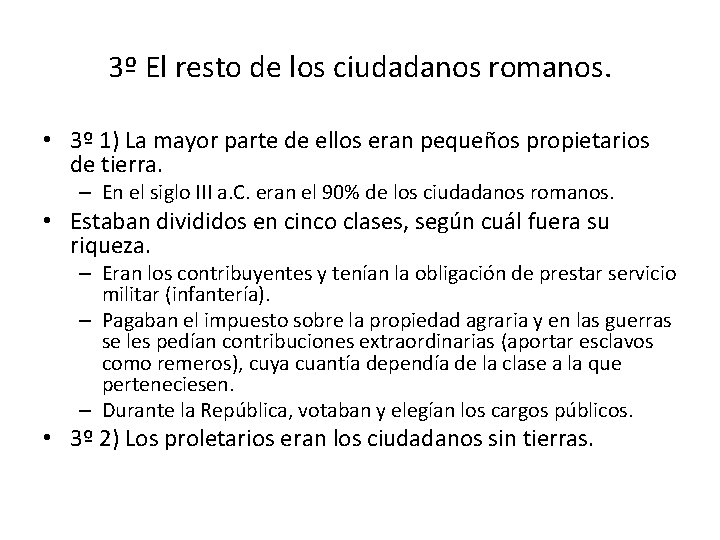 3º El resto de los ciudadanos romanos.

• 3º 1) La mayor parte de ellos eran pequeños propietarios de tierra.
– En el siglo III a.C. eran el 90% de los ciudadanos romanos.
• Estaban divididos en cinco clases, según cuál fuera su riqueza.
– Eran los contribuyentes y tenían la obligación de prestar servicio militar (infantería).
– Pagaban el impuesto sobre la propiedad agraria y en las guerras se les pedían contribuciones extraordinarias (aportar esclavos como remeros), cuya cuantía dependía de la clase a la que perteneciesen.
– Durante la República, votaban y elegían los cargos públicos.
• 3º 2) Los proletarios eran los ciudadanos sin tierras.